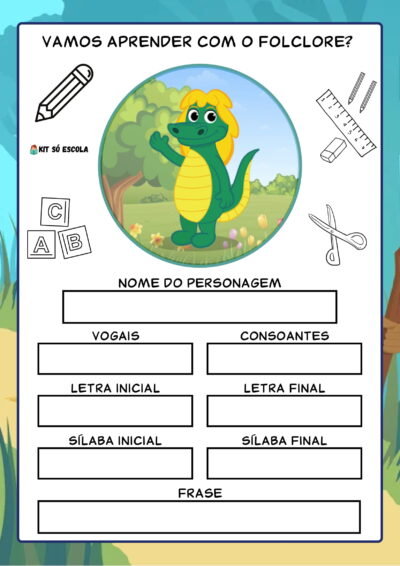 VAMOS APRENDER COM O FOLCLORE?

KIT SÓ ESCOLA

C
A B

NOME DO PERSONAGEM

VOGAIS

CONSOANTES

LETRA INICIAL

LETRA FINAL

SÍLABA INICIAL

SÍLABA FINAL

FRASE